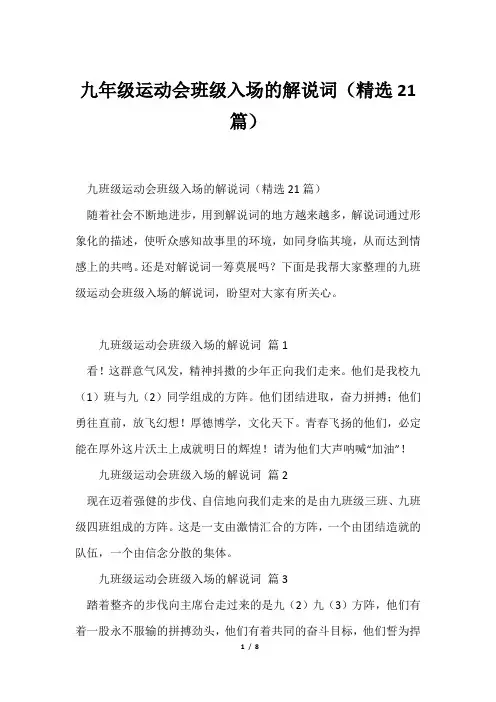 九年级运动会班级入场的解说词（精选 21 篇）

九班级运动会班级入场的解说词（精选 21 篇）

随着社会不断地进步，用到解说词的地方越来越多，解说词通过形象化的描述，使听众感知故事里的环境，如同身临其境，从而达到情感上的共鸣。还是对解说词一筹莫展吗？下面是我帮大家整理的九班级运动会班级入场的解说词，盼望对大家有所关心。

九班级运动会班级入场的解说词 篇 1

看！这群意气风发，精神抖擞的少年正向我们走来。他们是我校九（1）班与九（2）同学组成的方阵。他们团结进取，奋力拼搏；他们勇往直前，放飞幻想！厚德博学，文化天下。青春飞扬的他们，必定能在厚外这片沃土上成就明日的辉煌！请为他们大声呐喊“加油”！

九班级运动会班级入场的解说词 篇 2

现在迈着强健的步伐、自信地向我们走来的是由九班级三班、九班级四班组成的方阵。这是一支由激情汇合的方阵，一个由团结造就的队伍，一个由信念分散的集体。

九班级运动会班级入场的解说词 篇 3

踏着整齐的步伐向主席台走过来的是九（2）九（3）方阵，他们有着一股永不服输的拼搏劲头，他们有着共同的奋斗目标，他们誓为捍

1 / 8